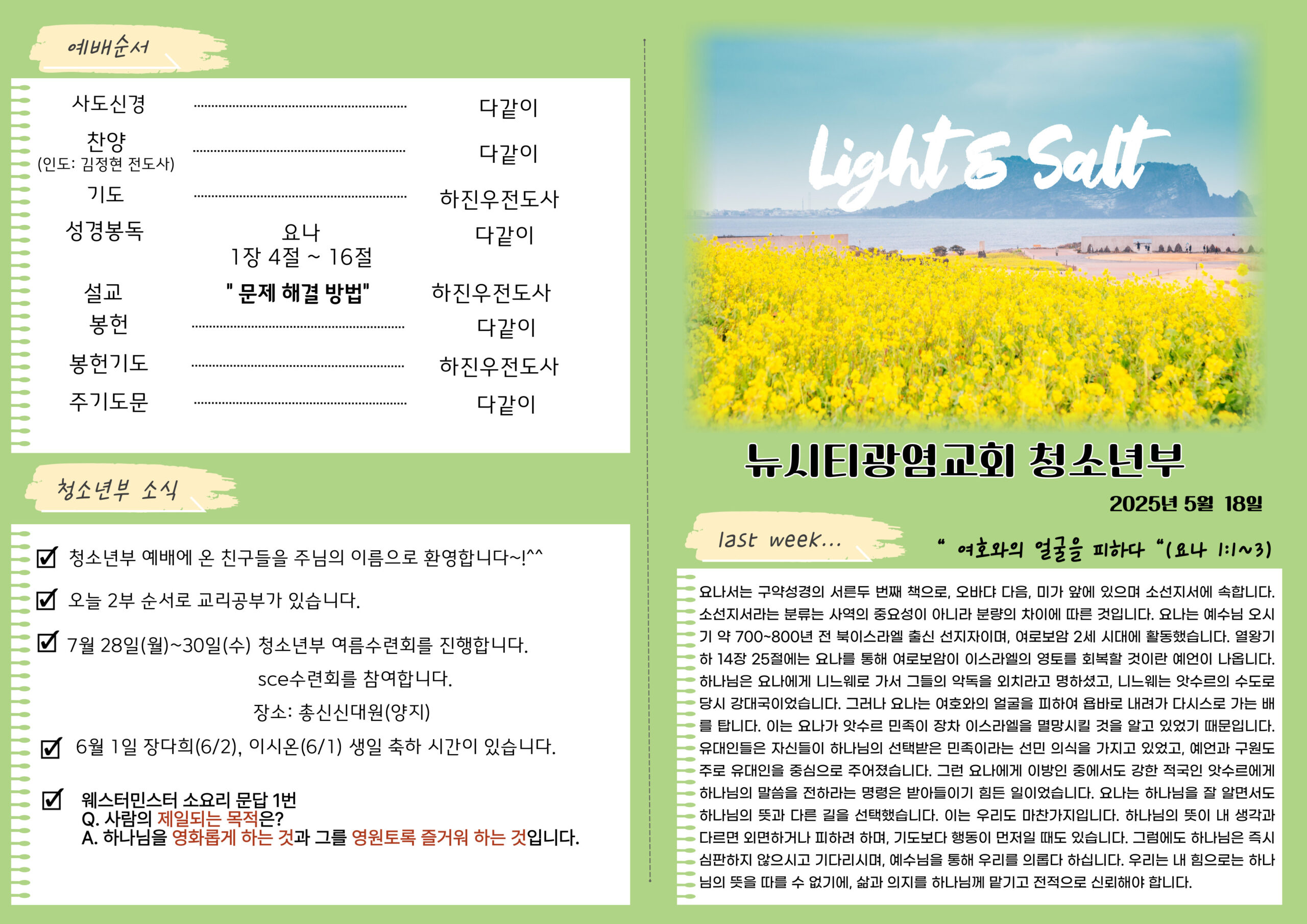 예배순서

사도신경 다같이

찬양
(인도: 김정현 전도사) 다같이

기도 하진우전도사

성경봉독 요나
1장 4절 ~ 16절 다같이

설교 " 문제 해결 방법" 하진우전도사

봉헌 다같이

봉헌기도 하진우전도사

주기도문 다같이

청소년부 소식

☑ 청소년부 예배에 온 친구들을 주님의 이름으로 환영합니다~!^^

☑ 오늘 2부 순서로 교리공부가 있습니다.

☑ 7월 28일(월)~30일(수) 청소년부 여름수련회를 진행합니다.
sce수련회를 참여합니다.
장소: 총신신대원(양지)

☑ 6월 1일 장다희(6/2), 이시온(6/1) 생일 축하 시간이 있습니다.

☑ 웨스터민스터 소요리 문답 1번
Q. 사람의 제일되는 목적은?
A. 하나님을 영화롭게 하는 것과 그를 영원토록 즐거워 하는 것입니다.

Light & Salt

뉴시티광염교회 청소년부

2025년 5월 18일

last week...

" 여호와의 얼굴을 피하다 "(요나 1:1~3)

요나서는 구약성경의 서른두 번째 책으로, 오바댜 다음, 미가 앞에 있으며 소선지서에 속합니다. 소선지서라는 분류는 사역의 중요성이 아니라 분량의 차이에 따른 것입니다. 요나는 예수님 오시기 약 700~800년 전 북이스라엘 출신 선지자이며, 여로보암 2세 시대에 활동했습니다. 열왕기하 14장 25절에는 요나를 통해 여로보암이 이스라엘의 영토를 회복할 것이란 예언이 나옵니다. 하나님은 요나에게 니느웨로 가서 그들의 악독을 외치라고 명하셨고, 니느웨는 앗수르의 수도로 당시 강대국이었습니다. 그러나 요나는 여호와의 얼굴을 피하여 욥바로 내려가 다시스로 가는 배를 탑니다. 이는 요나가 앗수르 민족이 장차 이스라엘을 멸망시킬 것을 알고 있었기 때문입니다. 유대인들은 자신들이 하나님의 선택받은 민족이라는 선민 의식을 가지고 있었고, 예언과 구원도 주로 유대인을 중심으로 주어졌습니다. 그런 요나에게 이방인 중에서도 강한 적국인 앗수르에게 하나님의 말씀을 전하라는 명령은 받아들이기 힘든 일이었습니다. 요나는 하나님을 잘 알면서도 하나님의 뜻과 다른 길을 선택했습니다. 이는 우리도 마찬가지입니다. 하나님의 뜻이 내 생각과 다르면 외면하거나 피하려 하며, 기도보다 행동이 먼저일 때도 있습니다. 그럼에도 하나님은 즉시 심판하지 않으시고 기다리시며, 예수님을 통해 우리를 의롭다 하십니다. 우리는 내 힘으로는 하나님의 뜻을 따를 수 없기에, 삶과 의지를 하나님께 맡기고 전적으로 신뢰해야 합니다.